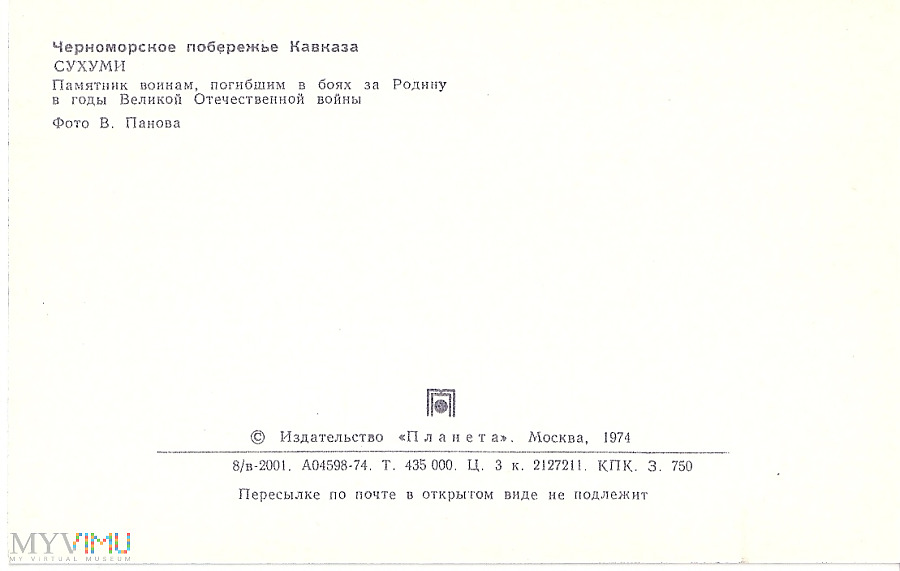 Черноморское побережье Кавказа
СУХУМИ
Памятник воинам, погибшим в боях за Родину в годы Великой Отечественной войны
Фото В. Панова

© Издательство «Планета». Москва, 1974

8/в-2001. А04598-74. Т. 435 000. Ц. 3 к. 2127211. КПК. З. 750

Пересылке по почте в открытом виде не подлежит

MYVIMU
MY VIRTUAL MUSEUM